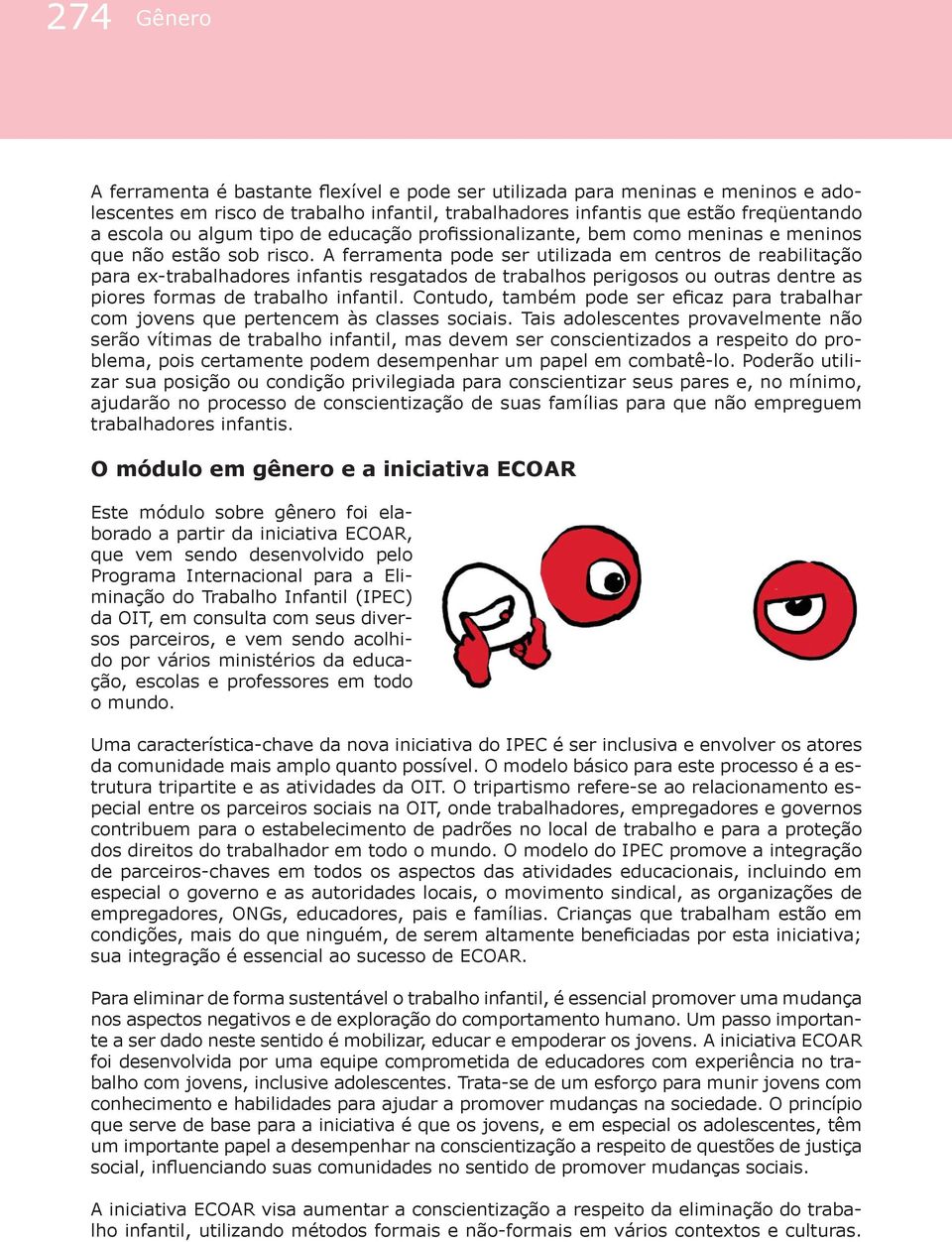 274 Gênero

A ferramenta é bastante flexível e pode ser utilizada para meninas e meninos e adolescentes em risco de trabalho infantil, trabalhadores infantis que estão freqüentando a escola ou algum tipo de educação profissionalizante, bem como meninas e meninos que não estão sob risco. A ferramenta pode ser utilizada em centros de reabilitação para ex-trabalhadores infantis resgatados de trabalhos perigosos ou outras dentre as piores formas de trabalho infantil. Contudo, também pode ser eficaz para trabalhar com jovens que pertencem às classes sociais. Tais adolescentes provavelmente não serão vítimas de trabalho infantil, mas devem ser conscientizados a respeito do problema, pois certamente podem desempenhar um papel em combatê-lo. Poderão utilizar sua posição ou condição privilegiada para conscientizar seus pares e, no mínimo, ajudarão no processo de conscientização de suas famílias para que não empreguem trabalhadores infantis.

O módulo em gênero e a iniciativa ECOAR

Este módulo sobre gênero foi elaborado a partir da iniciativa ECOAR, que vem sendo desenvolvido pelo Programa Internacional para a Eliminação do Trabalho Infantil (IPEC) da OIT, em consulta com seus diversos parceiros, e vem sendo acolhido por vários ministérios da educação, escolas e professores em todo o mundo.

Uma característica-chave da nova iniciativa do IPEC é ser inclusiva e envolver os atores da comunidade mais amplo quanto possível. O modelo básico para este processo é a estrutura tripartite e as atividades da OIT. O tripartismo refere-se ao relacionamento especial entre os parceiros sociais na OIT, onde trabalhadores, empregadores e governos contribuem para o estabelecimento de padrões no local de trabalho e para a proteção dos direitos do trabalhador em todo o mundo. O modelo do IPEC promove a integração de parceiros-chaves em todos os aspectos das atividades educacionais, incluindo em especial o governo e as autoridades locais, o movimento sindical, as organizações de empregadores, ONGs, educadores, pais e famílias. Crianças que trabalham estão em condições, mais do que ninguém, de serem altamente beneficiadas por esta iniciativa; sua integração é essencial ao sucesso de ECOAR.

Para eliminar de forma sustentável o trabalho infantil, é essencial promover uma mudança nos aspectos negativos e de exploração do comportamento humano. Um passo importante a ser dado neste sentido é mobilizar, educar e empoderar os jovens. A iniciativa ECOAR foi desenvolvida por uma equipe comprometida de educadores com experiência no trabalho com jovens, inclusive adolescentes. Trata-se de um esforço para munir jovens com conhecimento e habilidades para ajudar a promover mudanças na sociedade. O princípio que serve de base para a iniciativa é que os jovens, e em especial os adolescentes, têm um importante papel a desempenhar na conscientização a respeito de questões de justiça social, influenciando suas comunidades no sentido de promover mudanças sociais.

A iniciativa ECOAR visa aumentar a conscientização a respeito da eliminação do trabalho infantil, utilizando métodos formais e não-formais em vários contextos e culturas.